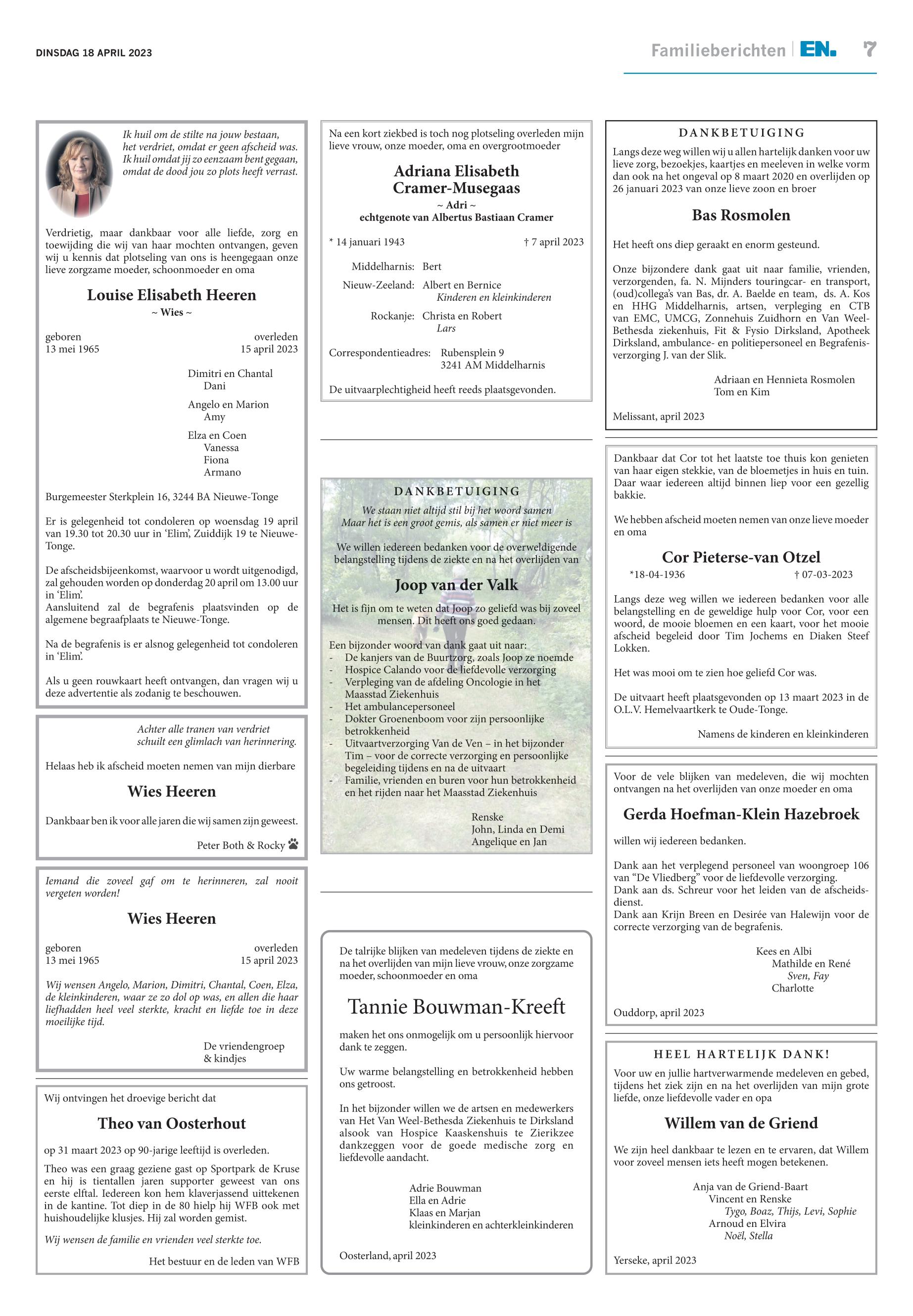 DINSDAG 18 APRIL 2023

Familieberichten | EN. 7

Ik huil om de stilte na jouw bestaan, het verdriet, omdat er geen afscheid was. Ik huil omdat jij zo eenzaam bent gegaan, omdat de dood jou zo plots heeft verrast.

Verdrietig, maar dankbaar voor alle liefde, zorg en toewijding die wij van haar mochten ontvangen, geven wij u kennis dat plotseling van ons is heengegaan onze lieve zorgzame moeder, schoonmoeder en oma

Louise Elisabeth Heeren
~ Wies ~

geboren
13 mei 1965

overleden
15 april 2023

Dimitri en Chantal
Dani

Angelo en Marion
Amy

Elza en Coen
Vanessa
Fiona
Armano

Burgemeester Sterkplein 16, 3244 BA Nieuwe-Tonge

Er is gelegenheid tot condoleren op woensdag 19 april van 19.30 tot 20.30 uur in 'Elim', Zuiddijk 19 te Nieuwe-Tonge.

De afscheidsbijeenkomst, waarvoor u wordt uitgenodigd, zal gehouden worden op donderdag 20 april om 13.00 uur in 'Elim'.
Aansluitend zal de begrafenis plaatsvinden op de algemene begraafplaats te Nieuwe-Tonge.

Na de begrafenis is er alsnog gelegenheid tot condoleren in 'Elim'.

Als u geen rouwkaart heeft ontvangen, dan vragen wij u deze advertentie als zodanig te beschouwen.

Achter alle tranen van verdriet schuilt een glimlach van herinnering.

Helaas heb ik afscheid moeten nemen van mijn dierbare

Wies Heeren

Dankbaar ben ik voor alle jaren die wij samen zijn geweest.

Peter Both & Rocky

Iemand die zoveel gaf om te herinneren, zal nooit vergeten worden!

Wies Heeren

geboren
13 mei 1965

overleden
15 april 2023

Wij wensen Angelo, Marion, Dimitri, Chantal, Coen, Elza, de kleinkinderen, waar ze zo dol op was, en allen die haar liefhadden heel veel sterkte, kracht en liefde toe in deze moeilijke tijd.

De vriendengroep
& kindjes

Wij ontvingen het droevige bericht dat

Theo van Oosterhout

op 31 maart 2023 op 90-jarige leeftijd is overleden.

Theo was een graag geziene gast op Sportpark de Kruse en hij is tientallen jaren supporter geweest van ons eerste elftal. Iedereen kon hem klaverjassend uittekenen in de kantine. Tot diep in de 80 hielp hij WFB ook met huishoudelijke klusjes. Hij zal worden gemist.

Wij wensen de familie en vrienden veel sterkte toe.

Het bestuur en de leden van WFB

Na een kort ziekbed is toch nog plotseling overleden mijn lieve vrouw, onze moeder, oma en overgrootmoeder

Adriana Elisabeth
Cramer-Musegaas
~ Adri ~
echtgenote van Albertus Bastiaan Cramer

* 14 januari 1943

† 7 april 2023

Middelharnis: Bert
Nieuw-Zeeland: Albert en Bernice
Kinderen en kleinkinderen
Rockanje: Christa en Robert
Lars

Correspondentieadres: Rubensplein 9
3241 AM Middelharnis

De uitvaarplechtigheid heeft reeds plaatsgevonden.

DANKBETUIGING
We staan niet altijd stil bij het woord samen
Maar het is een groot gemis, als samen er niet meer is

We willen iedereen bedanken voor de overweldigende belangstelling tijdens de ziekte en na het overlijden van

Joop van der Valk

Het is fijn om te weten dat Joop zo geliefd was bij zoveel mensen. Dit heeft ons goed gedaan.

Een bijzonder woord van dank gaat uit naar:
- De kanjers van de Buurtzorg, zoals Joop ze noemde
- Hospice Calando voor de liefdevolle verzorging
- Verpleging van de afdeling Oncologie in het Maasstad Ziekenhuis
- Het ambulancepersoneel
- Dokter Groenenboom voor zijn persoonlijke betrokkenheid
- Uitvaartverzorging Van de Ven – in het bijzonder Tim – voor de correcte verzorging en persoonlijke begeleiding tijdens en na de uitvaart
- Familie, vrienden en buren voor hun betrokkenheid en het rijden naar het Maasstad Ziekenhuis

Renske
John, Linda en Demi
Angelique en Jan

De talrijke blijken van medeleven tijdens de ziekte en na het overlijden van mijn lieve vrouw, onze zorgzame moeder, schoonmoeder en oma

Tannie Bouwman-Kreeft

maken het ons onmogelijk om u persoonlijk hiervoor dank te zeggen.

Uw warme belangstelling en betrokkenheid hebben ons getroost.

In het bijzonder willen we de artsen en medewerkers van Het Van Weel-Bethesda Ziekenhuis te Dirksland alsook van Hospice Kaaskenshuis te Zierikzee dankzeggen voor de goede medische zorg en liefdevolle aandacht.

Adrie Bouwman
Ella en Adrie
Klaas en Marjan
kleinkinderen en achterkleinkinderen

Oosterland, april 2023

DANKBETUIGING
Langs deze weg willen wij u allen hartelijk danken voor uw lieve zorg, bezoekjes, kaartjes en meeleven in welke vorm dan ook na het ongeval op 8 maart 2020 en overlijden op 26 januari 2023 van onze lieve zoon en broer

Bas Rosmolen

Het heeft ons diep geraakt en enorm gesteund.

Onze bijzondere dank gaat uit naar familie, vrienden, verzorgenden, fa. N. Mijnders touringcar- en transport, (oud)collega's van Bas, dr. A. Baelde en team, ds. A. Kos en HHG Middelharnis, artsen, verpleging en CTB van EMC, UMCG, Zonnehuis Zuidhorn en Van Weel-Bethesda ziekenhuis, Fit & Fysio Dirksland, Apotheek Dirksland, ambulance- en politiepersoneel en Begrafenisverzorging J. van der Slik.

Adriaan en Hennieta Rosmolen
Tom en Kim

Melissant, april 2023

Dankbaar dat Cor tot het laatste toe thuis kon genieten van haar eigen stekkie, van de bloemetjes in huis en tuin. Daar waar iedereen altijd binnen liep voor een gezellig bakkie.

We hebben afscheid moeten nemen van onze lieve moeder en oma

Cor Pieterse-van Otzel
*18-04-1936 † 07-03-2023

Langs deze weg willen we iedereen bedanken voor alle belangstelling en de geweldige hulp voor Cor, voor een woord, de mooie bloemen en een kaart, voor het mooie afscheid begeleid door Tim Jochems en Diaken Steef Lokken.

Het was mooi om te zien hoe geliefd Cor was.

De uitvaart heeft plaatsgevonden op 13 maart 2023 in de O.L.V. Hemelvaartkerk te Oude-Tonge.

Namens de kinderen en kleinkinderen

Voor de vele blijken van medeleven, die wij mochten ontvangen na het overlijden van onze moeder en oma

Gerda Hoefman-Klein Hazebroek

willen wij iedereen bedanken.

Dank aan het verplegend personeel van woongroep 106 van "De Vliedberg" voor de liefdevolle verzorging.
Dank aan ds. Schreur voor het leiden van de afscheidsdienst.
Dank aan Krijn Breen en Desirée van Halewijn voor de correcte verzorging van de begrafenis.

Kees en Albi
Mathilde en René
Sven, Fay
Charlotte

Ouddorp, april 2023

HEEL HARTELIJK DANK!
Voor uw en jullie hartverwarmende medeleven en gebed, tijdens het ziek zijn en na het overlijden van mijn grote liefde, onze liefdevolle vader en opa

Willem van de Griend

We zijn heel dankbaar te lezen en te ervaren, dat Willem voor zoveel mensen iets heeft mogen betekenen.

Anja van de Griend-Baart
Vincent en Renske
Tygo, Boaz, Thijs, Levi, Sophie
Arnoud en Elvira
Noël, Stella

Yerseke, april 2023